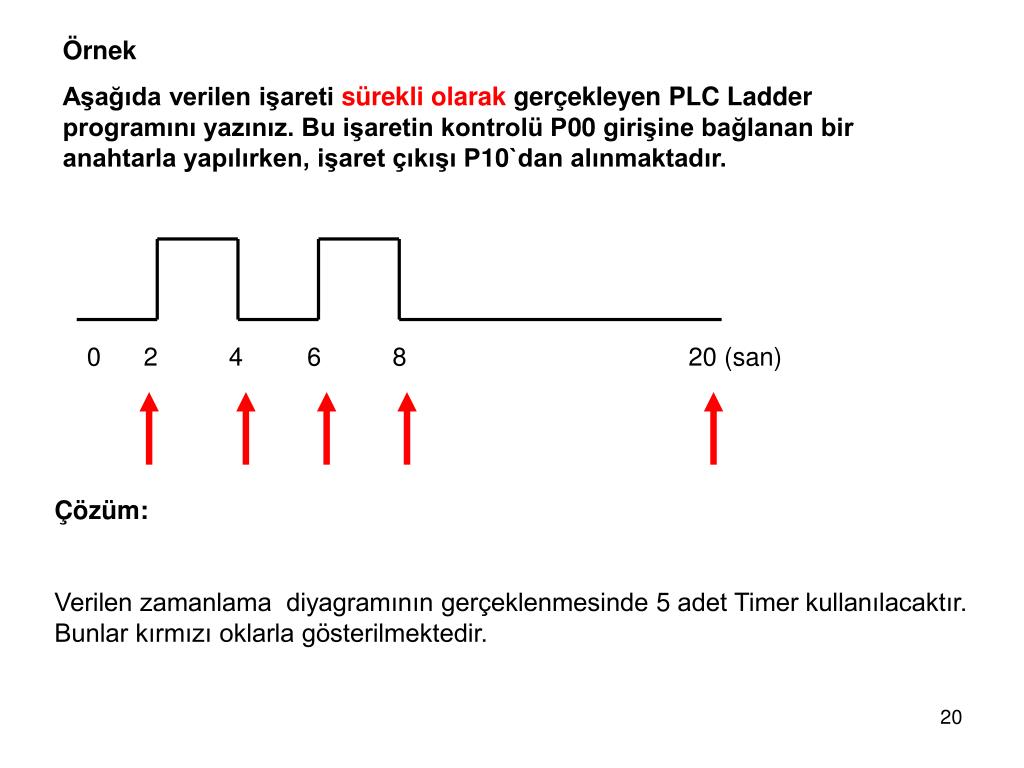 Örnek

Aşağıda verilen işareti sürekli olarak gerçekleyen PLC Ladder programını yazınız. Bu işaretin kontrolü P00 girişine bağlanan bir anahtarla yapılırken, işaret çıkışı P10`dan alınmaktadır.

0 2 4 6 8 20 (san)

Çözüm:

Verilen zamanlama diyagramının gerçeklenmesinde 5 adet Timer kullanılacaktır. Bunlar kırmızı oklarla gösterilmektedir.

20